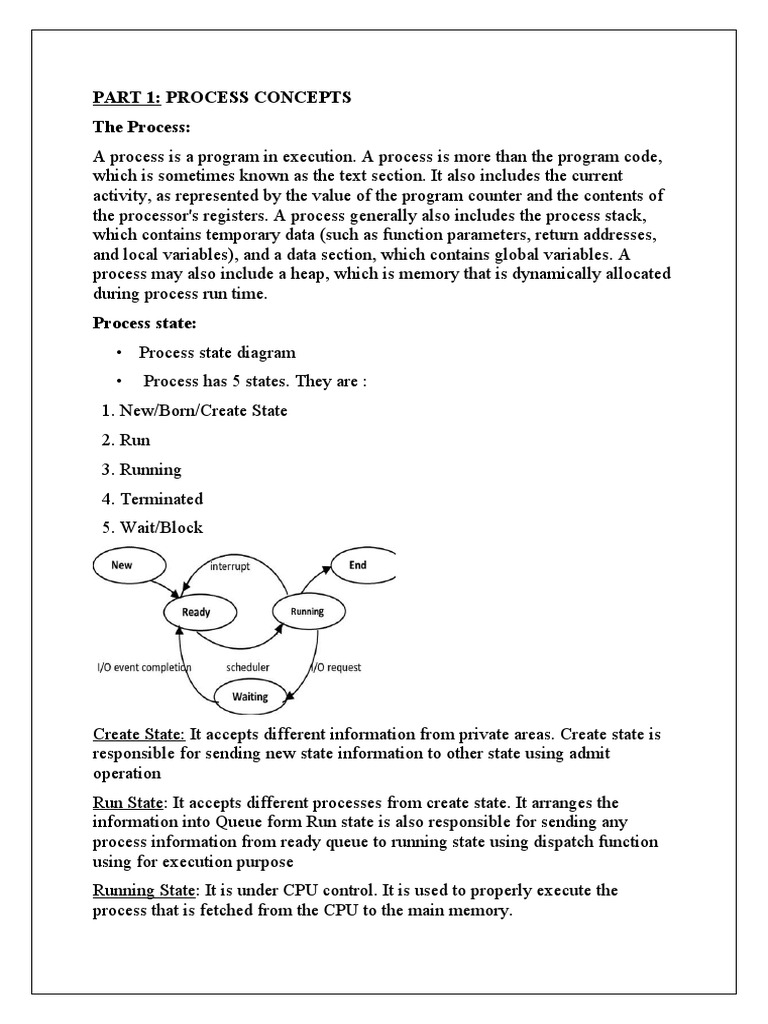 PART 1: PROCESS CONCEPTS

The Process:

A process is a program in execution. A process is more than the program code, which is sometimes known as the text section. It also includes the current activity, as represented by the value of the program counter and the contents of the processor's registers. A process generally also includes the process stack, which contains temporary data (such as function parameters, return addresses, and local variables), and a data section, which contains global variables. A process may also include a heap, which is memory that is dynamically allocated during process run time.

Process state:

• Process state diagram
• Process has 5 states. They are :

1. New/Born/Create State
2. Run
3. Running
4. Terminated
5. Wait/Block

New
interrupt
End
Ready
Running
I/O event completion
scheduler
I/O request
Waiting

Create State: It accepts different information from private areas. Create state is responsible for sending new state information to other state using admit operation

Run State: It accepts different processes from create state. It arranges the information into Queue form Run state is also responsible for sending any process information from ready queue to running state using dispatch function using for execution purpose

Running State: It is under CPU control. It is used to properly execute the process that is fetched from the CPU to the main memory.